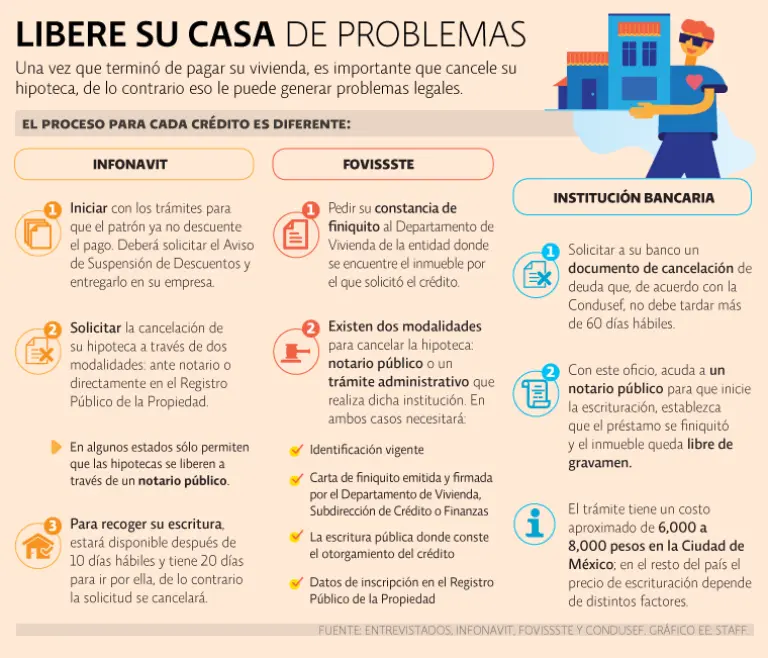 LIBERE SU CASA DE PROBLEMAS

Una vez que terminó de pagar su vivienda, es importante que cancele su hipoteca, de lo contrario eso le puede generar problemas legales.

EL PROCESO PARA CADA CRÉDITO ES DIFERENTE:

INFONAVIT

1 Iniciar con los trámites para que el patrón ya no descuente el pago. Deberá solicitar el Aviso de Suspensión de Descuentos y entregarlo en su empresa.

2 Solicitar la cancelación de su hipoteca a través de dos modalidades: ante notario o directamente en el Registro Público de la Propiedad.

En algunos estados sólo permiten que las hipotecas se liberen a través de un notario público.

3 Para recoger su escritura, estará disponible después de 10 días hábiles y tiene 20 días para ir por ella, de lo contrario la solicitud se cancelará.

FOVISSSTE

1 Pedir su constancia de finiquito al Departamento de Vivienda de la entidad donde se encuentre el inmueble por el que solicitó el crédito.

2 Existen dos modalidades para cancelar la hipoteca: notario público o un trámite administrativo que realiza dicha institución. En ambos casos necesitará:

Identificación vigente

Carta de finiquito emitida y firmada por el Departamento de Vivienda, Subdirección de Crédito o Finanzas

La escritura pública donde conste el otorgamiento del crédito

Datos de inscripción en el Registro Público de la Propiedad

INSTITUCIÓN BANCARIA

1 Solicitar a su banco un documento de cancelación de deuda que, de acuerdo con la Condusef, no debe tardar más de 60 días hábiles.

2 Con este oficio, acuda a un notario público para que inicie la escrituración, establezca que el préstamo se finiquitó y el inmueble queda libre de gravamen.

El trámite tiene un costo aproximado de 6,000 a 8,000 pesos en la Ciudad de México; en el resto del país el precio de escrituración depende de distintos factores.

FUENTE: ENTREVISTADOS, INFONAVIT, FOVISSSTE Y CONDUSEF. GRÁFICO EE: STAFF.